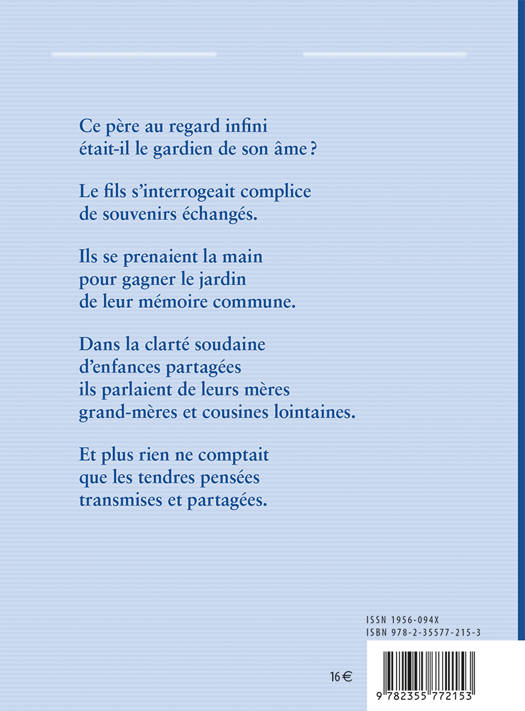 Ce père au regard infini
était-il le gardien de son âme ?

Le fils s'interrogeait complice
de souvenirs échangés.

Ils se prenaient la main
pour gagner le jardin
de leur mémoire commune.

Dans la clarté soudaine
d'enfances partagées
ils parlaient de leurs mères
grand-mères et cousines lointaines.

Et plus rien ne comptait
que les tendres pensées
transmises et partagées.

ISSN 1956-094X
ISBN 978-2-35577-215-3

16 €

9 782355 772153